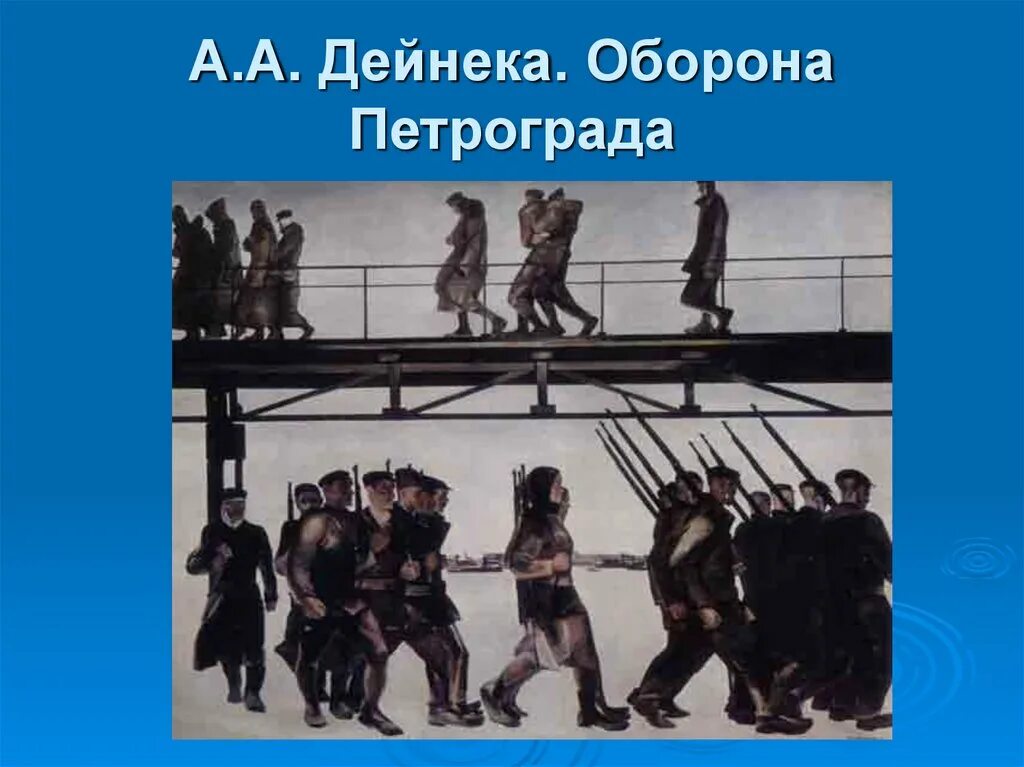 А.А. Дейнека. Оборона Петрограда